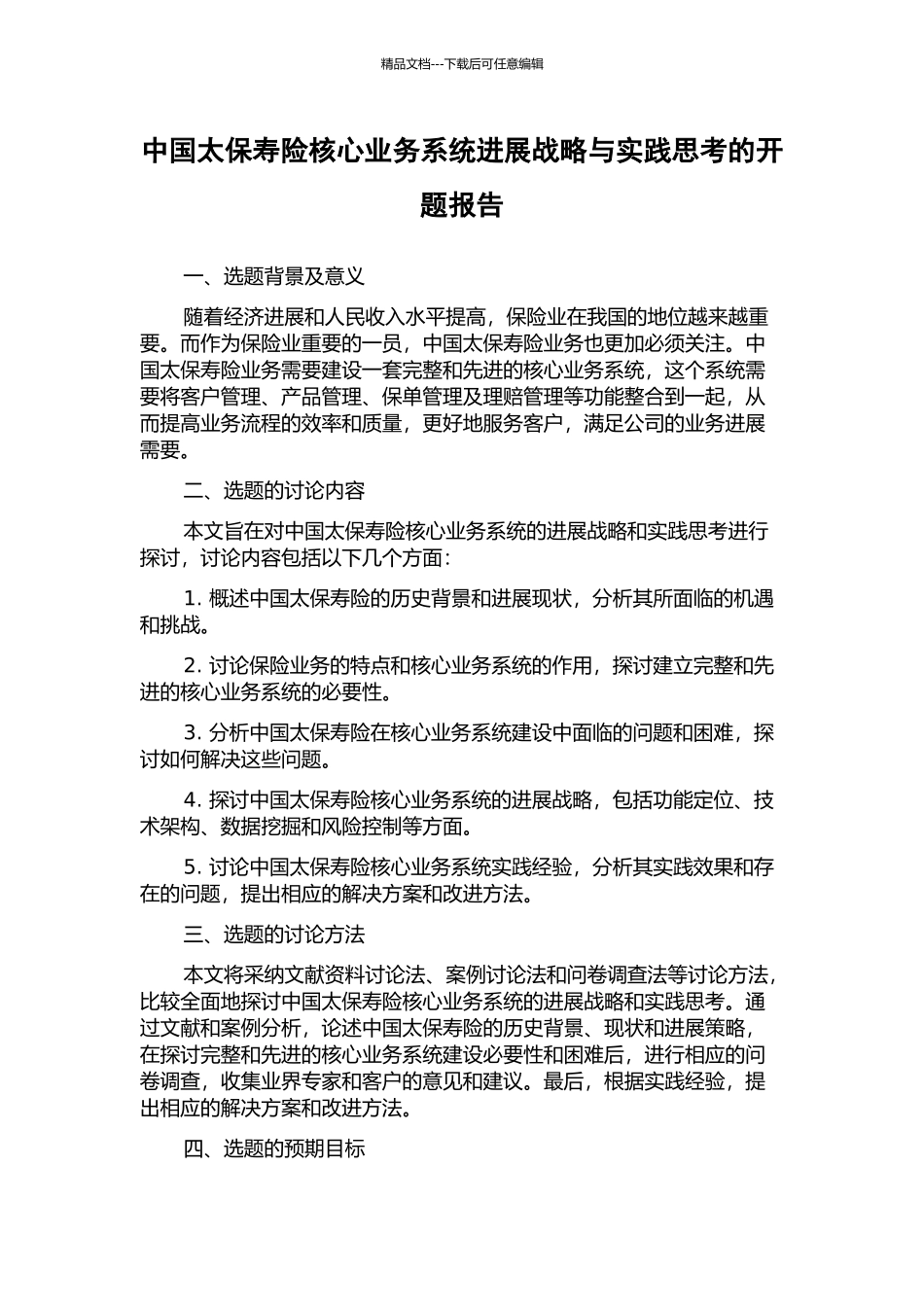 精品文档---下载后可任意编辑

中国太保寿险核心业务系统进展战略与实践思考的开题报告

一、选题背景及意义

随着经济进展和人民收入水平提高，保险业在我国的地位越来越重要。而作为保险业重要的一员，中国太保寿险业务也更加必须关注。中国太保寿险业务需要建设一套完整和先进的核心业务系统，这个系统需要将客户管理、产品管理、保单管理及理赔管理等功能整合到一起，从而提高业务流程的效率和质量，更好地服务客户，满足公司的业务进展需要。

二、选题的讨论内容

本文旨在对中国太保寿险核心业务系统的进展战略和实践思考进行探讨，讨论内容包括以下几个方面：

1. 概述中国太保寿险的历史背景和进展现状，分析其所面临的机遇和挑战。

2. 讨论保险业务的特点和核心业务系统的作用，探讨建立完整和先进的核心业务系统的必要性。

3. 分析中国太保寿险在核心业务系统建设中面临的问题和困难，探讨如何解决这些问题。

4. 探讨中国太保寿险核心业务系统的进展战略，包括功能定位、技术架构、数据挖掘和风险控制等方面。

5. 讨论中国太保寿险核心业务系统实践经验，分析其实践效果和存在的问题，提出相应的解决方案和改进方法。

三、选题的讨论方法

本文将采纳文献资料讨论法、案例讨论法和问卷调查法等讨论方法，比较全面地探讨中国太保寿险核心业务系统的进展战略和实践思考。通过文献和案例分析，论述中国太保寿险的历史背景、现状和进展策略，在探讨完整和先进的核心业务系统建设必要性和困难后，进行相应的问卷调查，收集业界专家和客户的意见和建议。最后，根据实践经验，提出相应的解决方案和改进方法。

四、选题的预期目标